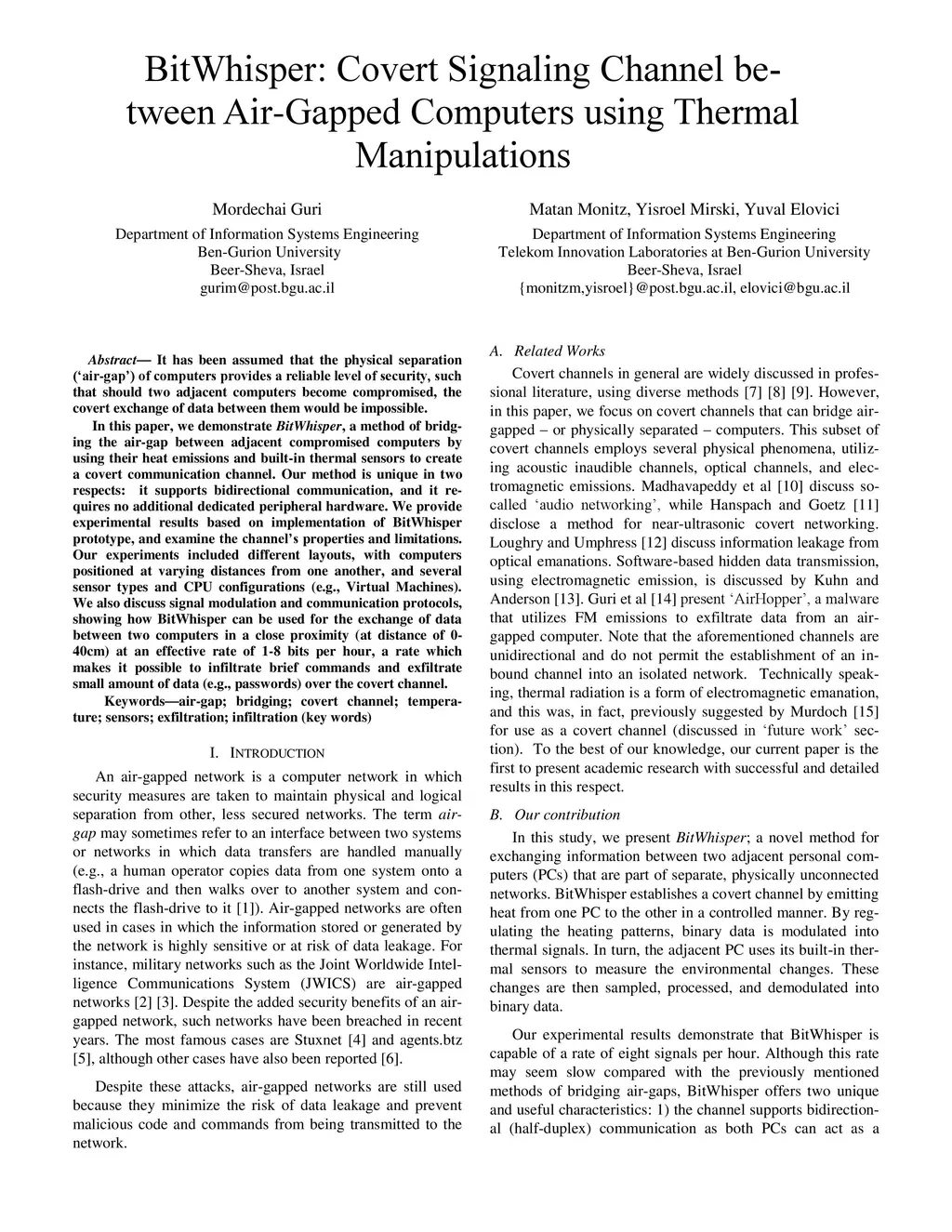 BitWhisper: Covert Signaling Channel between Air-Gapped Computers using Thermal Manipulations

Mordechai Guri

Department of Information Systems Engineering
Ben-Gurion University
Beer-Sheva, Israel
gurim@post.bgu.ac.il

Matan Monitz, Yisroel Mirski, Yuval Elovici

Department of Information Systems Engineering
Telekom Innovation Laboratories at Ben-Gurion University
Beer-Sheva, Israel
{monitzm,yisroel}@post.bgu.ac.il, elovici@bgu.ac.il

Abstract— It has been assumed that the physical separation ('air-gap') of computers provides a reliable level of security, such that should two adjacent computers become compromised, the covert exchange of data between them would be impossible.

In this paper, we demonstrate BitWhisper, a method of bridging the air-gap between adjacent compromised computers by using their heat emissions and built-in thermal sensors to create a covert communication channel. Our method is unique in two respects: it supports bidirectional communication, and it requires no additional dedicated peripheral hardware. We provide experimental results based on implementation of BitWhisper prototype, and examine the channel's properties and limitations. Our experiments included different layouts, with computers positioned at varying distances from one another, and several sensor types and CPU configurations (e.g., Virtual Machines). We also discuss signal modulation and communication protocols, showing how BitWhisper can be used for the exchange of data between two computers in a close proximity (at distance of 0-40cm) at an effective rate of 1-8 bits per hour, a rate which makes it possible to infiltrate brief commands and exfiltrate small amount of data (e.g., passwords) over the covert channel.

Keywords—air-gap; bridging; covert channel; temperature; sensors; exfiltration; infiltration (key words)

I. INTRODUCTION

An air-gapped network is a computer network in which security measures are taken to maintain physical and logical separation from other, less secured networks. The term air-gap may sometimes refer to an interface between two systems or networks in which data transfers are handled manually (e.g., a human operator copies data from one system onto a flash-drive and then walks over to another system and connects the flash-drive to it [1]). Air-gapped networks are often used in cases in which the information stored or generated by the network is highly sensitive or at risk of data leakage. For instance, military networks such as the Joint Worldwide Intelligence Communications System (JWICS) are air-gapped networks [2] [3]. Despite the added security benefits of an air-gapped network, such networks have been breached in recent years. The most famous cases are Stuxnet [4] and agents.btz [5], although other cases have also been reported [6].

Despite these attacks, air-gapped networks are still used because they minimize the risk of data leakage and prevent malicious code and commands from being transmitted to the network.

A. Related Works

Covert channels in general are widely discussed in professional literature, using diverse methods [7] [8] [9]. However, in this paper, we focus on covert channels that can bridge air-gapped – or physically separated – computers. This subset of covert channels employs several physical phenomena, utilizing acoustic inaudible channels, optical channels, and electromagnetic emissions. Madhavapeddy et al [10] discuss so-called 'audio networking', while Hanspach and Goetz [11] disclose a method for near-ultrasonic covert networking. Loughry and Umphress [12] discuss information leakage from optical emanations. Software-based hidden data transmission, using electromagnetic emission, is discussed by Kuhn and Anderson [13]. Guri et al [14] present 'AirHopper', a malware that utilizes FM emissions to exfiltrate data from an air-gapped computer. Note that the aforementioned channels are unidirectional and do not permit the establishment of an inbound channel into an isolated network. Technically speaking, thermal radiation is a form of electromagnetic emanation, and this was, in fact, previously suggested by Murdoch [15] for use as a covert channel (discussed in 'future work' section). To the best of our knowledge, our current paper is the first to present academic research with successful and detailed results in this respect.

B. Our contribution

In this study, we present BitWhisper; a novel method for exchanging information between two adjacent personal computers (PCs) that are part of separate, physically unconnected networks. BitWhisper establishes a covert channel by emitting heat from one PC to the other in a controlled manner. By regulating the heating patterns, binary data is modulated into thermal signals. In turn, the adjacent PC uses its built-in thermal sensors to measure the environmental changes. These changes are then sampled, processed, and demodulated into binary data.

Our experimental results demonstrate that BitWhisper is capable of a rate of eight signals per hour. Although this rate may seem slow compared with the previously mentioned methods of bridging air-gaps, BitWhisper offers two unique and useful characteristics: 1) the channel supports bidirectional (half-duplex) communication as both PCs can act as a